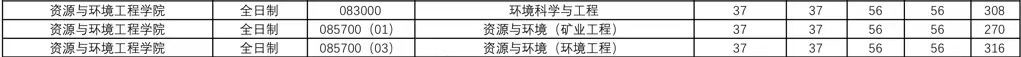 | 资源与环境工程学院 | 全日制 | 083000 | 环境科学与工程 | 37 | 37 | 56 | 56 | 308 |
|---|---|---|---|---|---|---|---|---|
| 资源与环境工程学院 | 全日制 | 085700（01） | 资源与环境（矿业工程） | 37 | 37 | 56 | 56 | 270 |
| 资源与环境工程学院 | 全日制 | 085700（03） | 资源与环境（环境工程） | 37 | 37 | 56 | 56 | 316 |